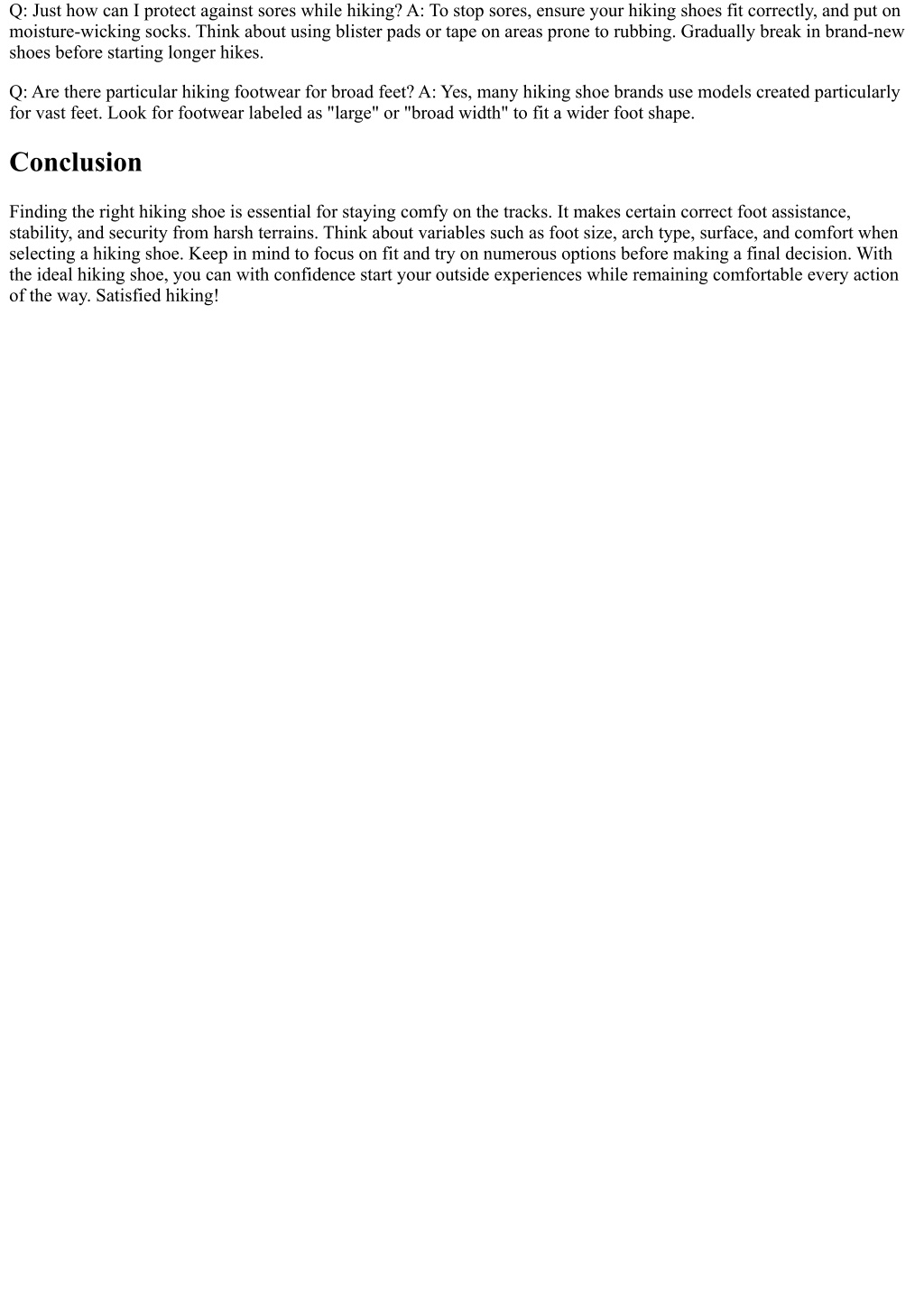 Q: Just how can I protect against sores while hiking? A: To stop sores, ensure your hiking shoes fit correctly, and put on moisture-wicking socks. Think about using blister pads or tape on areas prone to rubbing. Gradually break in brand-new shoes before starting longer hikes.

Q: Are there particular hiking footwear for broad feet? A: Yes, many hiking shoe brands use models created particularly for vast feet. Look for footwear labeled as "large" or "broad width" to fit a wider foot shape.

Conclusion

Finding the right hiking shoe is essential for staying comfy on the tracks. It makes certain correct foot assistance, stability, and security from harsh terrains. Think about variables such as foot size, arch type, surface, and comfort when selecting a hiking shoe. Keep in mind to focus on fit and try on numerous options before making a final decision. With the ideal hiking shoe, you can with confidence start your outside experiences while remaining comfortable every action of the way. Satisfied hiking!